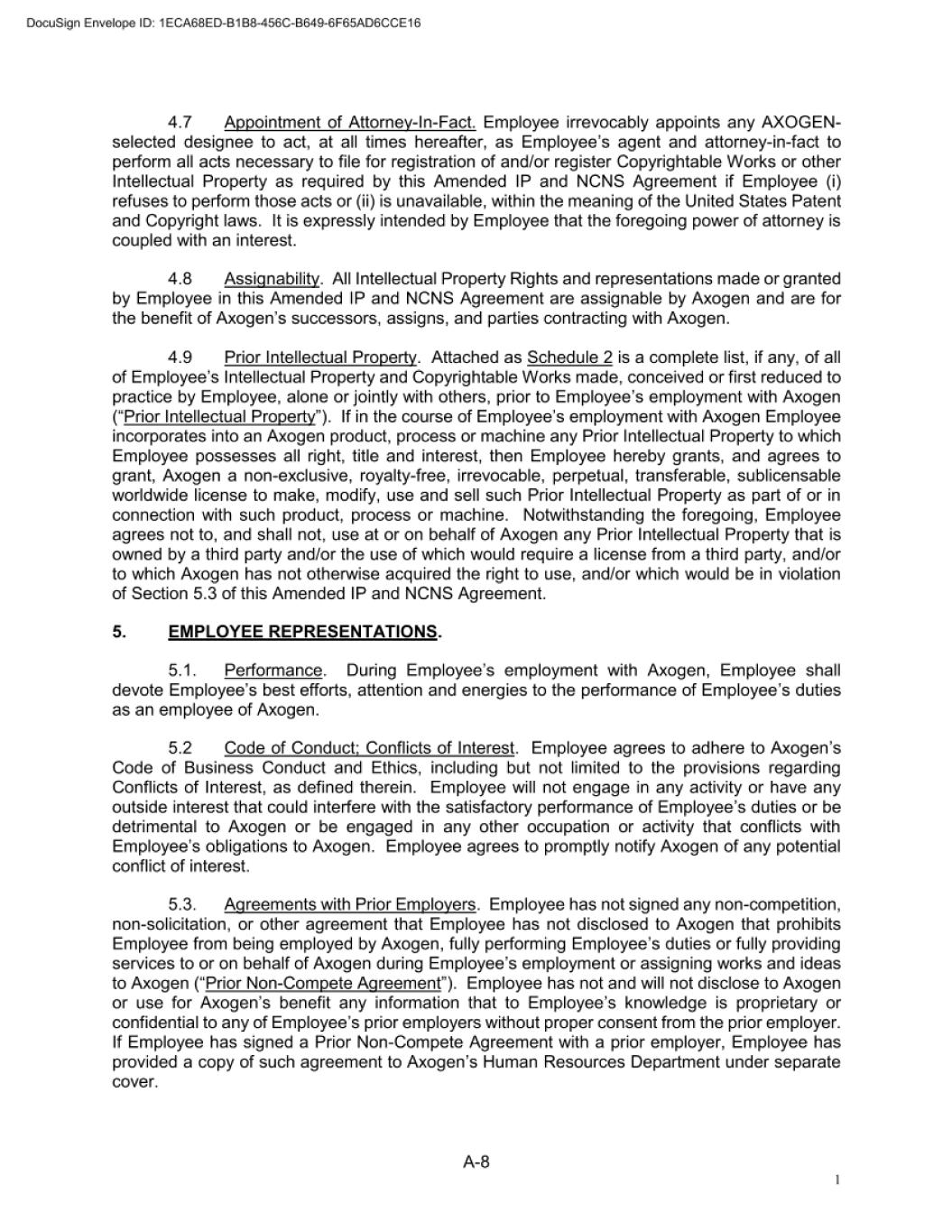 DocuSign Envelope ID: 1ECA68ED-B1B8-456C-B649-6F65AD6CCE16

4.7 Appointment of Attorney-In-Fact. Employee irrevocably appoints any AXOGEN-selected designee to act, at all times hereafter, as Employee's agent and attorney-in-fact to perform all acts necessary to file for registration of and/or register Copyrightable Works or other Intellectual Property as required by this Amended IP and NCNS Agreement if Employee (i) refuses to perform those acts or (ii) is unavailable, within the meaning of the United States Patent and Copyright laws. It is expressly intended by Employee that the foregoing power of attorney is coupled with an interest.

4.8 Assignability. All Intellectual Property Rights and representations made or granted by Employee in this Amended IP and NCNS Agreement are assignable by Axogen and are for the benefit of Axogen's successors, assigns, and parties contracting with Axogen.

4.9 Prior Intellectual Property. Attached as Schedule 2 is a complete list, if any, of all of Employee's Intellectual Property and Copyrightable Works made, conceived or first reduced to practice by Employee, alone or jointly with others, prior to Employee's employment with Axogen ("Prior Intellectual Property"). If in the course of Employee's employment with Axogen Employee incorporates into an Axogen product, process or machine any Prior Intellectual Property to which Employee possesses all right, title and interest, then Employee hereby grants, and agrees to grant, Axogen a non-exclusive, royalty-free, irrevocable, perpetual, transferable, sublicensable worldwide license to make, modify, use and sell such Prior Intellectual Property as part of or in connection with such product, process or machine. Notwithstanding the foregoing, Employee agrees not to, and shall not, use at or on behalf of Axogen any Prior Intellectual Property that is owned by a third party and/or the use of which would require a license from a third party, and/or to which Axogen has not otherwise acquired the right to use, and/or which would be in violation of Section 5.3 of this Amended IP and NCNS Agreement.

5. EMPLOYEE REPRESENTATIONS.

5.1. Performance. During Employee's employment with Axogen, Employee shall devote Employee's best efforts, attention and energies to the performance of Employee's duties as an employee of Axogen.

5.2 Code of Conduct; Conflicts of Interest. Employee agrees to adhere to Axogen's Code of Business Conduct and Ethics, including but not limited to the provisions regarding Conflicts of Interest, as defined therein. Employee will not engage in any activity or have any outside interest that could interfere with the satisfactory performance of Employee's duties or be detrimental to Axogen or be engaged in any other occupation or activity that conflicts with Employee's obligations to Axogen. Employee agrees to promptly notify Axogen of any potential conflict of interest.

5.3. Agreements with Prior Employers. Employee has not signed any non-competition, non-solicitation, or other agreement that Employee has not disclosed to Axogen that prohibits Employee from being employed by Axogen, fully performing Employee's duties or fully providing services to or on behalf of Axogen during Employee's employment or assigning works and ideas to Axogen ("Prior Non-Compete Agreement"). Employee has not and will not disclose to Axogen or use for Axogen's benefit any information that to Employee's knowledge is proprietary or confidential to any of Employee's prior employers without proper consent from the prior employer. If Employee has signed a Prior Non-Compete Agreement with a prior employer, Employee has provided a copy of such agreement to Axogen's Human Resources Department under separate cover.

A-8

1